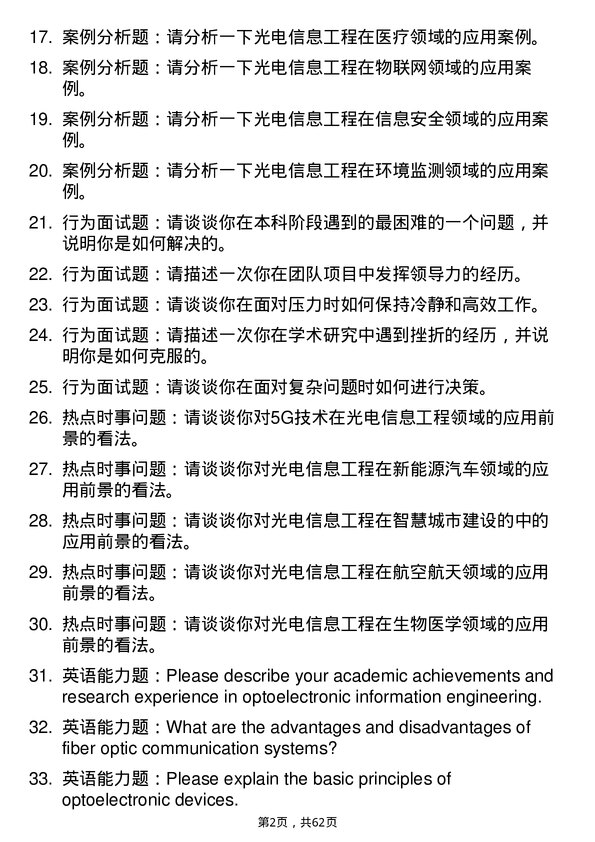 17. 案例分析题：请分析一下光电信息工程在医疗领域的应用案例。

18. 案例分析题：请分析一下光电信息工程在物联网领域的应用案例。

19. 案例分析题：请分析一下光电信息工程在信息安全领域的应用案例。

20. 案例分析题：请分析一下光电信息工程在环境监测领域的应用案例。

21. 行为面试题：请谈谈你在本科阶段遇到的最困难的一个问题，并说明你是如何解决的。

22. 行为面试题：请描述一次你在团队项目中发挥领导力的经历。

23. 行为面试题：请谈谈你在面对压力时如何保持冷静和高效工作。

24. 行为面试题：请描述一次你在学术研究中遇到挫折的经历，并说明你是如何克服的。

25. 行为面试题：请谈谈你在面对复杂问题时如何进行决策。

26. 热点时事问题：请谈谈你对5G技术在光电信息工程领域的应用前景的看法。

27. 热点时事问题：请谈谈你对光电信息工程在新能源汽车领域的应用前景的看法。

28. 热点时事问题：请谈谈你对光电信息工程在智慧城市建设的中的应用前景的看法。

29. 热点时事问题：请谈谈你对光电信息工程在航空航天领域的应用前景的看法。

30. 热点时事问题：请谈谈你对光电信息工程在生物医学领域的应用前景的看法。

31. 英语能力题：Please describe your academic achievements and research experience in optoelectronic information engineering.

32. 英语能力题：What are the advantages and disadvantages of fiber optic communication systems?

33. 英语能力题：Please explain the basic principles of optoelectronic devices.

第2页，共62页